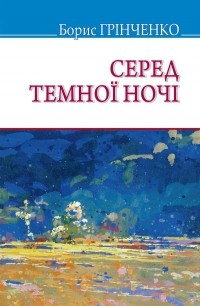 Борис ГРІНЧЕНКО

СЕРЕД ТЕМНОЇ НОЧІ